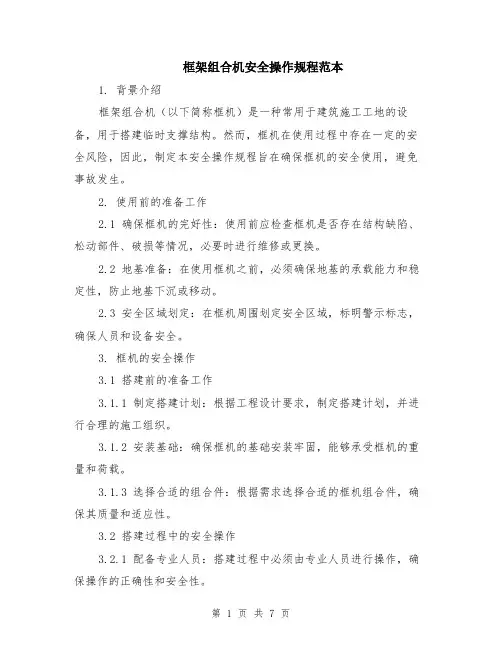 框架组合机安全操作规程范本

1. 背景介绍

框架组合机（以下简称框机）是一种常用于建筑施工工地的设备，用于搭建临时支撑结构。然而，框机在使用过程中存在一定的安全风险，因此，制定本安全操作规程旨在确保框机的安全使用，避免事故发生。

2. 使用前的准备工作

2.1 确保框机的完好性：使用前应检查框机是否存在结构缺陷、松动部件、破损等情况，必要时进行维修或更换。

2.2 地基准备：在使用框机之前，必须确保地基的承载能力和稳定性，防止地基下沉或移动。

2.3 安全区域划定：在框机周围划定安全区域，标明警示标志，确保人员和设备安全。

3. 框机的安全操作

3.1 搭建前的准备工作

3.1.1 制定搭建计划：根据工程设计要求，制定搭建计划，并进行合理的施工组织。

3.1.2 安装基础：确保框机的基础安装牢固，能够承受框机的重量和荷载。

3.1.3 选择合适的组合件：根据需求选择合适的框机组合件，确保其质量和适应性。

3.2 搭建过程中的安全操作

3.2.1 配备专业人员：搭建过程中必须由专业人员进行操作，确保操作的正确性和安全性。

第 1 页 共 7 页